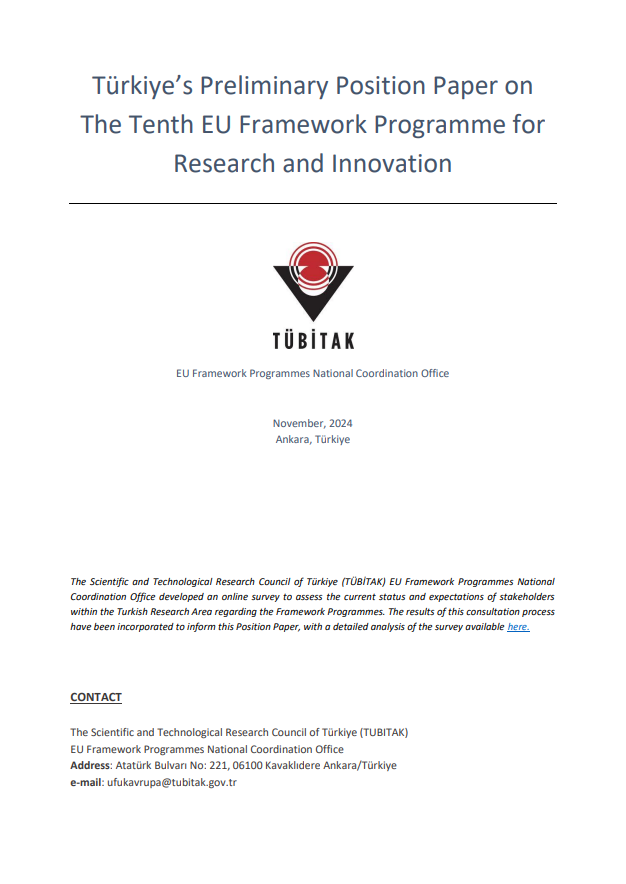 Türkiye's Preliminary Position Paper on The Tenth EU Framework Programme for Research and Innovation

TÜBİTAK

EU Framework Programmes National Coordination Office

November, 2024
Ankara, Türkiye

The Scientific and Technological Research Council of Türkiye (TÜBİTAK) EU Framework Programmes National Coordination Office developed an online survey to assess the current status and expectations of stakeholders within the Turkish Research Area regarding the Framework Programmes. The results of this consultation process have been incorporated to inform this Position Paper, with a detailed analysis of the survey available here.

CONTACT

The Scientific and Technological Research Council of Türkiye (TUBITAK)
EU Framework Programmes National Coordination Office
Address: Atatürk Bulvarı No: 221, 06100 Kavaklıdere Ankara/Türkiye
e-mail: ufukavrupa@tubitak.gov.tr